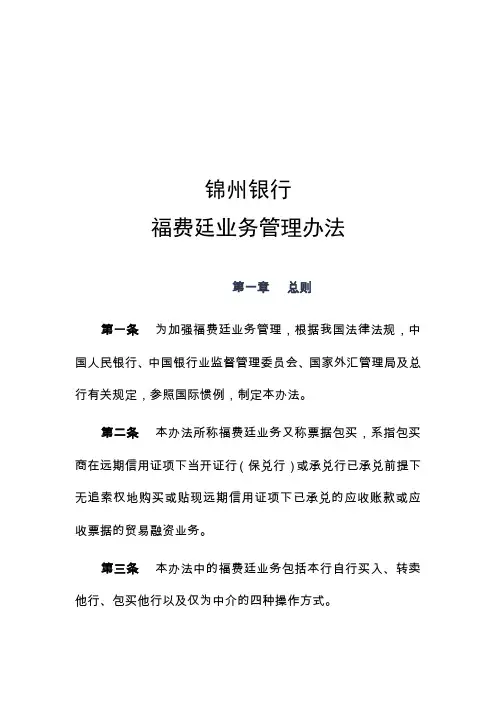 锦州银行
福费廷业务管理办法

第一章 总则

第一条 为加强福费廷业务管理，根据我国法律法规，中国人民银行、中国银行业监督管理委员会、国家外汇管理局及总行有关规定，参照国际惯例，制定本办法。

第二条 本办法所称福费廷业务又称票据包买，系指包买商在远期信用证项下当开证行（保兑行）或承兑行已承兑前提下无追索权地购买或贴现远期信用证项下已承兑的应收账款或应收票据的贸易融资业务。

第三条 本办法中的福费廷业务包括本行自行买入、转卖他行、包买他行以及仅为中介的四种操作方式。